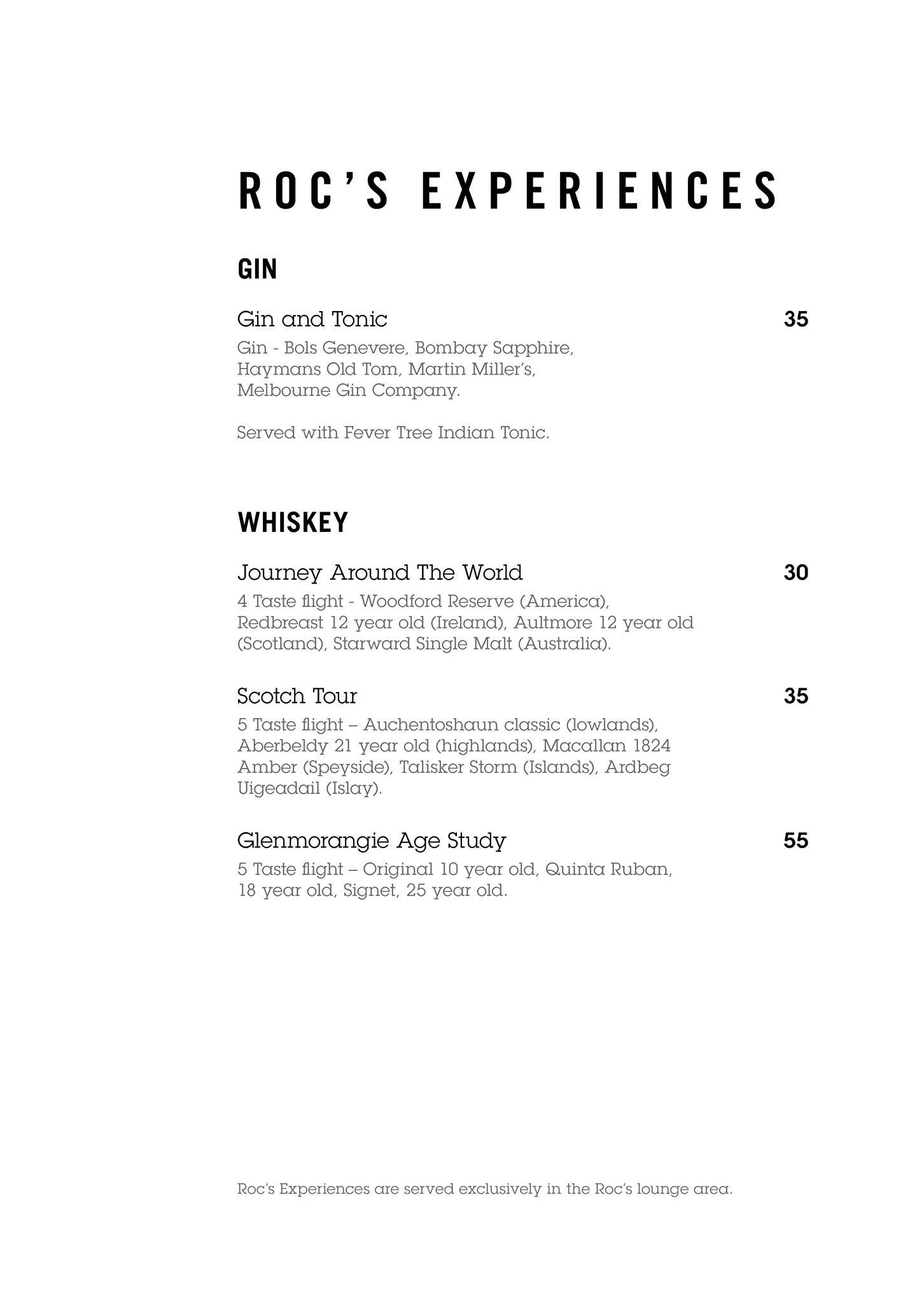 ROC'S EXPERIENCES

GIN

Gin and Tonic 35

Gin - Bols Genevere, Bombay Sapphire, Haymans Old Tom, Martin Miller's, Melbourne Gin Company.

Served with Fever Tree Indian Tonic.

WHISKEY

Journey Around The World 30

4 Taste flight - Woodford Reserve (America), Redbreast 12 year old (Ireland), Aultmore 12 year old (Scotland), Starward Single Malt (Australia).

Scotch Tour 35

5 Taste flight – Auchentoshaun classic (lowlands), Aberbeldy 21 year old (highlands), Macallan 1824 Amber (Speyside), Talisker Storm (Islands), Ardbeg Uigeadail (Islay).

Glenmorangie Age Study 55

5 Taste flight – Original 10 year old, Quinta Ruban, 18 year old, Signet, 25 year old.

Roc's Experiences are served exclusively in the Roc's lounge area.